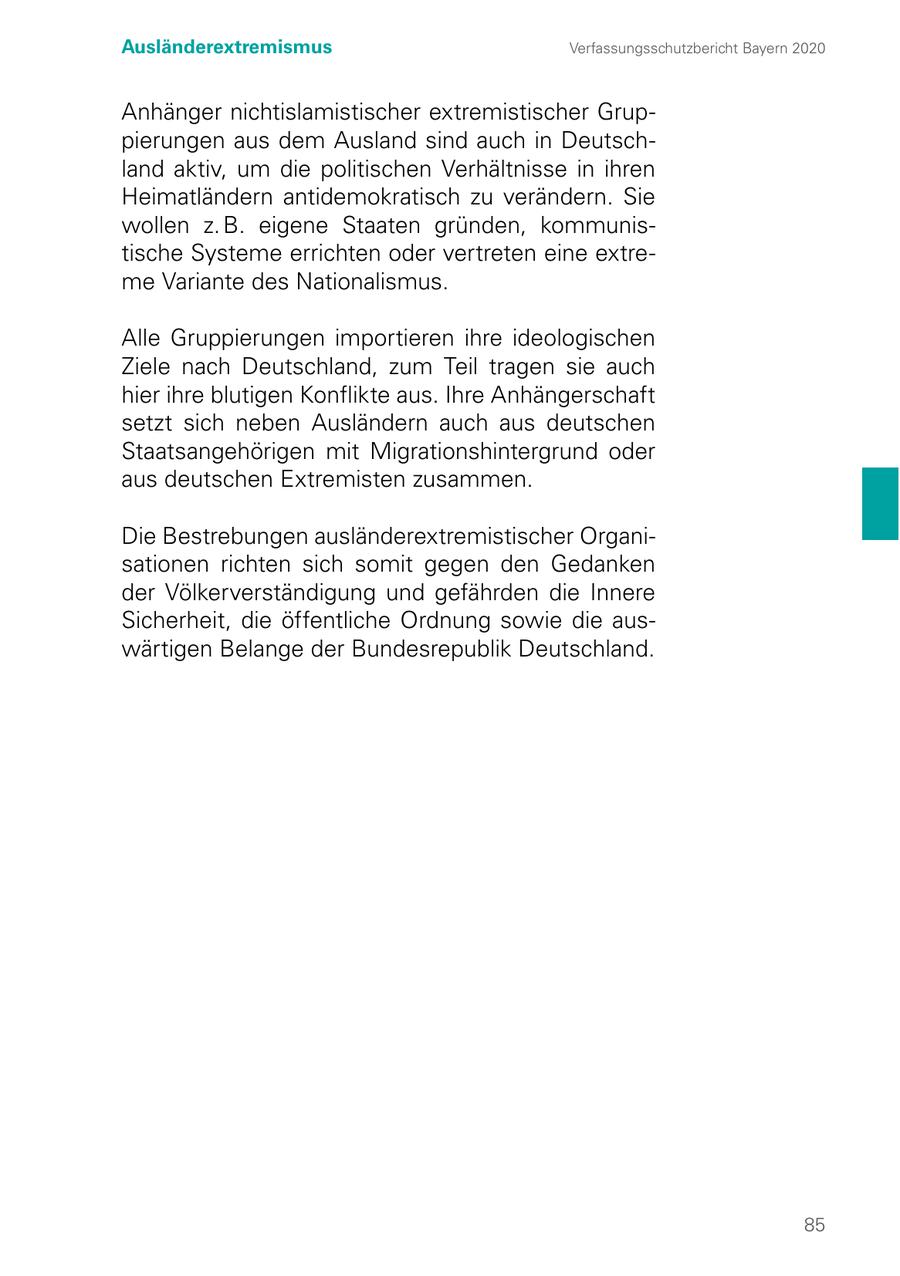 Ausländerextremismus

Verfassungsschutzbericht Bayern 2020

Anhänger nichtislamistischer extremistischer Gruppierungen aus dem Ausland sind auch in Deutschland aktiv, um die politischen Verhältnisse in ihren Heimatländern antidemokratisch zu verändern. Sie wollen z. B. eigene Staaten gründen, kommunistische Systeme errichten oder vertreten eine extreme Variante des Nationalismus.

Alle Gruppierungen importieren ihre ideologischen Ziele nach Deutschland, zum Teil tragen sie auch hier ihre blutigen Konflikte aus. Ihre Anhängerschaft setzt sich neben Ausländern auch aus deutschen Staatsangehörigen mit Migrationshintergrund oder aus deutschen Extremisten zusammen.

Die Bestrebungen ausländerextremistischer Organisationen richten sich somit gegen den Gedanken der Völkerverständigung und gefährden die Innere Sicherheit, die öffentliche Ordnung sowie die auswärtigen Belange der Bundesrepublik Deutschland.

85